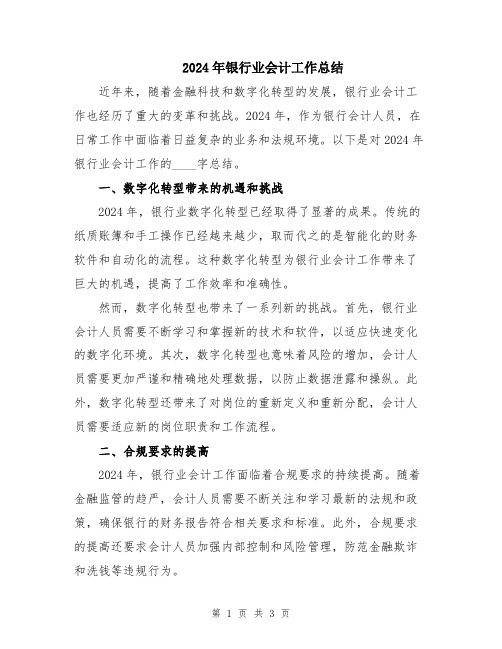 2024年银行业会计工作总结

近年来，随着金融科技和数字化转型的发展，银行业会计工作也经历了重大的变革和挑战。2024年，作为银行会计人员，在日常工作中面临着日益复杂的业务和法规环境。以下是对2024年银行业会计工作的____字总结。

一、数字化转型带来的机遇和挑战

2024年，银行业数字化转型已经取得了显著的成果。传统的纸质账簿和手工操作已经越来越少，取而代之的是智能化的财务软件和自动化的流程。这种数字化转型为银行业会计工作带来了巨大的机遇，提高了工作效率和准确性。

然而，数字化转型也带来了一系列新的挑战。首先，银行业会计人员需要不断学习和掌握新的技术和软件，以适应快速变化的数字化环境。其次，数字化转型也意味着风险的增加，会计人员需要更加严谨和精确地处理数据，以防止数据泄露和操纵。此外，数字化转型还带来了对岗位的重新定义和重新分配，会计人员需要适应新的岗位职责和工作流程。

二、合规要求的提高

2024年，银行业会计工作面临着合规要求的持续提高。随着金融监管的趋严，会计人员需要不断关注和学习最新的法规和政策，确保银行的财务报告符合相关要求和标准。此外，合规要求的提高还要求会计人员加强内部控制和风险管理，防范金融欺诈和洗钱等违规行为。

第 1 页 共 3 页